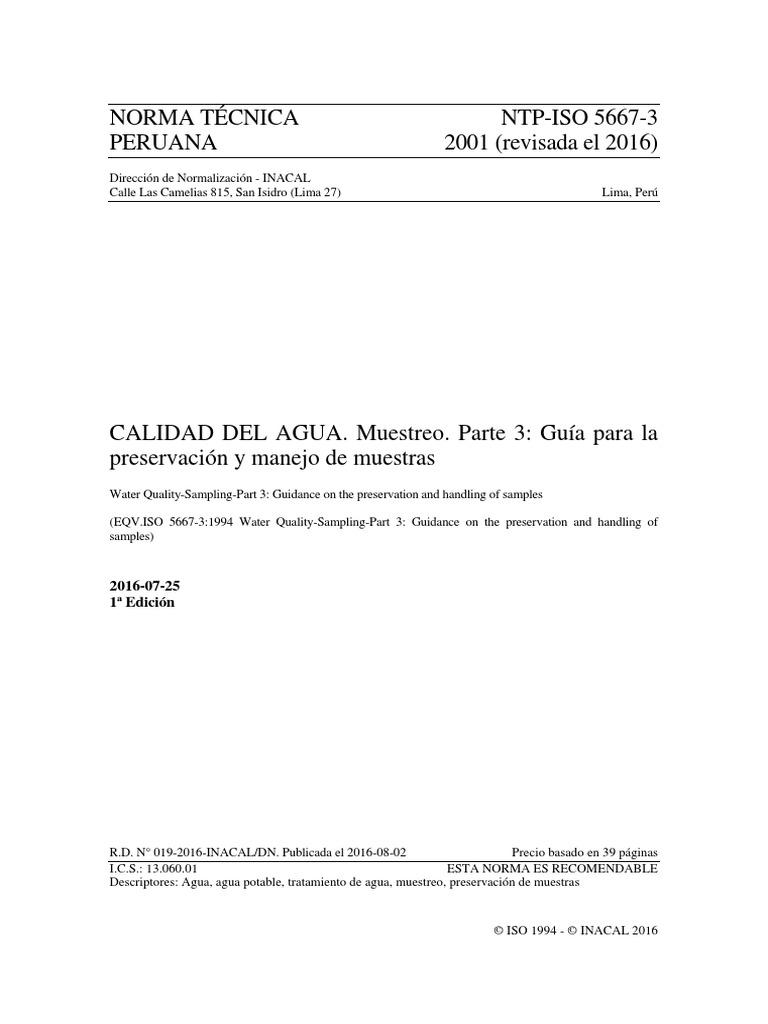 NORMA TÉCNICA PERUANA

NTP-ISO 5667-3
2001 (revisada el 2016)

Dirección de Normalización - INACAL
Calle Las Camelias 815, San Isidro (Lima 27)

Lima, Perú

CALIDAD DEL AGUA. Muestreo. Parte 3: Guía para la preservación y manejo de muestras

Water Quality-Sampling-Part 3: Guidance on the preservation and handling of samples

(EQV.ISO 5667-3:1994 Water Quality-Sampling-Part 3: Guidance on the preservation and handling of samples)

2016-07-25
1ª Edición

R.D. N° 019-2016-INACAL/DN. Publicada el 2016-08-02

Precio basado en 39 páginas

I.C.S.: 13.060.01

ESTA NORMA ES RECOMENDABLE

Descriptores: Agua, agua potable, tratamiento de agua, muestreo, preservación de muestras

© ISO 1994 - © INACAL 2016